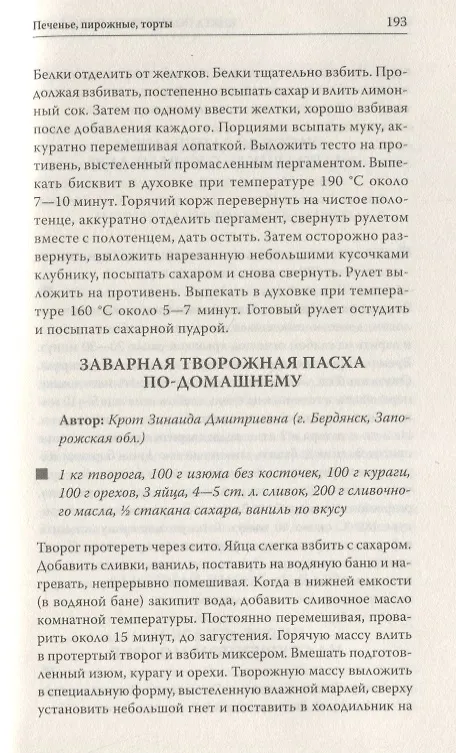 Печенье, пирожные, торты 193

Белки отделить от желтков. Белки тщательно взбить. Продолжая взбивать, постепенно всыпать сахар и влить лимонный сок. Затем по одному ввести желтки, хорошо взбивая после добавления каждого. Порциями всыпать муку, аккуратно перемешивая лопаткой. Выложить тесто на противень, выстеленный промасленным пергаментом. Выпекать бисквит в духовке при температуре 190 °С около 7—10 минут. Горячий корж перевернуть на чистое полотенце, аккуратно отделить пергамент, свернуть рулетом вместе с полотенцем, дать остыть. Затем осторожно развернуть, выложить нарезанную небольшими кусочками клубнику, посыпать сахаром и снова свернуть. Рулет выложить на противень. Выпекать в духовке при температуре 160 °С около 5—7 минут. Готовый рулет остудить и посыпать сахарной пудрой.

ЗАВАРНАЯ ТВОРОЖНАЯ ПАСХА ПО-ДОМАШНЕМУ

Автор: Крот Зинаида Дмитриевна (г. Бердянск, Запорожская обл.)

1 кг творога, 100 г изюма без косточек, 100 г кураги, 100 г орехов, 3 яйца, 4—5 ст. л. сливок, 200 г сливочного масла, ½ стакана сахара, ваниль по вкусу

Творог протереть через сито. Яйца слегка взбить с сахаром. Добавить сливки, ваниль, поставить на водяную баню и нагревать, непрерывно помешивая. Когда в нижней емкости (в водяной бане) закипит вода, добавить сливочное масло комнатной температуры. Постоянно перемешивая, проварить около 15 минут, до загустения. Горячую массу влить в протертый творог и взбить миксером. Вмешать подготовленный изюм, курагу и орехи. Творожную массу выложить в специальную форму, выстеленную влажной марлей, сверху установить небольшой гнет и поставить в холодильник на